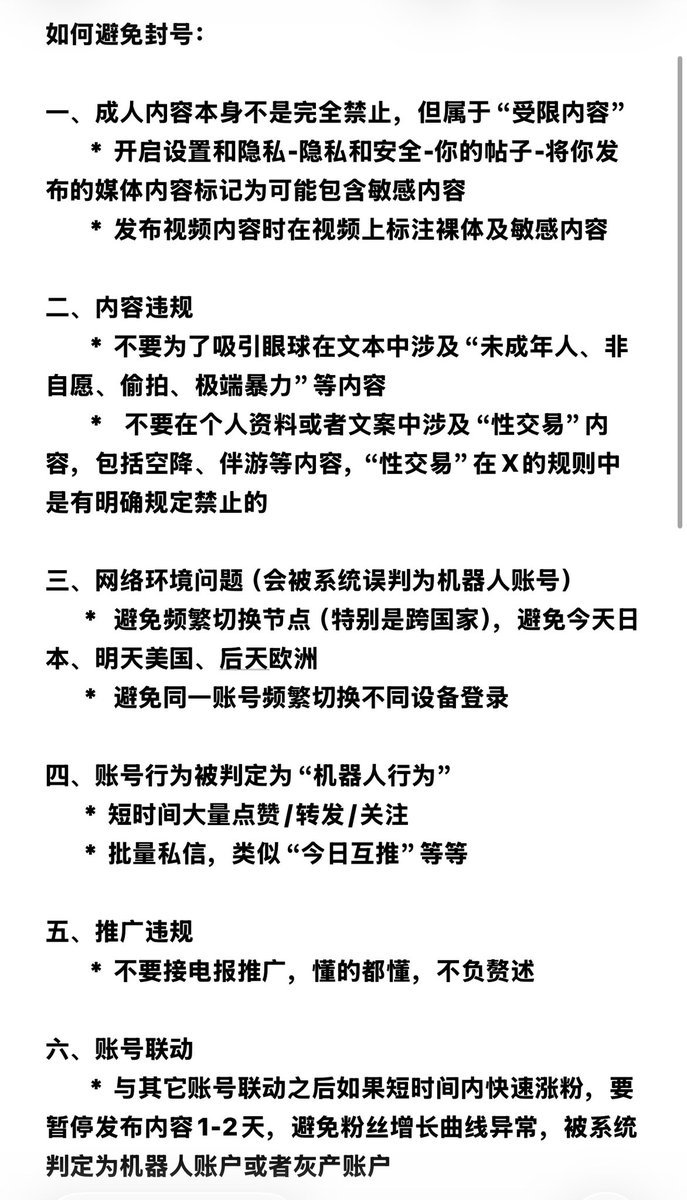 如何避免封号：

一、成人内容本身不是完全禁止，但属于“受限内容”
* 开启设置和隐私-隐私和安全-你的帖子-将你发布的媒体内容标记为可能包含敏感内容
* 发布视频内容时在视频上标注裸体及敏感内容

二、内容违规
* 不要为了吸引眼球在文本中涉及“未成年人、非自愿、偷拍、极端暴力”等内容
* 不要在个人资料或者文案中涉及“性交易”内容，包括空降、伴游等内容，“性交易”在X的规则中是有明确规定禁止的

三、网络环境问题（会被系统误判为机器人账号）
* 避免频繁切换节点（特别是跨国家），避免今天日本、明天美国、后天欧洲
* 避免同一账号频繁切换不同设备登录

四、账号行为被判定为“机器人行为”
* 短时间大量点赞/转发/关注
* 批量私信，类似“今日互推”等等

五、推广违规
* 不要接电报推广，懂的都懂，不负赘述

六、账号联动
* 与其它账号联动之后如果短时间内快速涨粉，要暂停发布内容1-2天，避免粉丝增长曲线异常，被系统判定为机器人账户或者灰产账户